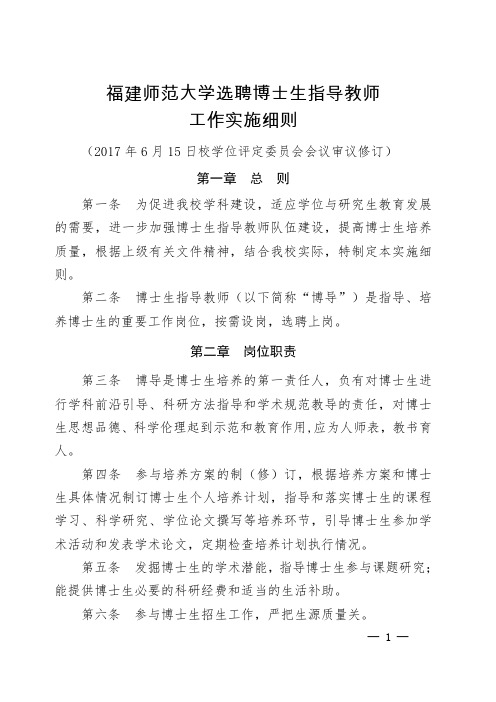 福建师范大学选聘博士生指导教师
工作实施细则

（2017 年 6 月 15 日校学位评定委员会会议审议修订）

第一章　总　则

第一条　为促进我校学科建设，适应学位与研究生教育发展的需要，进一步加强博士生指导教师队伍建设，提高博士生培养质量，根据上级有关文件精神，结合我校实际，特制定本实施细则。

第二条　博士生指导教师（以下简称“博导”）是指导、培养博士生的重要工作岗位，按需设岗，选聘上岗。

第二章　岗位职责

第三条　博导是博士生培养的第一责任人，负有对博士生进行学科前沿引导、科研方法指导和学术规范教导的责任，对博士生思想品德、科学伦理起到示范和教育作用,应为人师表，教书育人。

第四条　参与培养方案的制（修）订，根据培养方案和博士生具体情况制订博士生个人培养计划，指导和落实博士生的课程学习、科学研究、学位论文撰写等培养环节，引导博士生参加学术活动和发表学术论文，定期检查培养计划执行情况。

第五条　发掘博士生的学术潜能，指导博士生参与课题研究；能提供博士生必要的科研经费和适当的生活补助。

第六条　参与博士生招生工作，严把生源质量关。

— 1 —